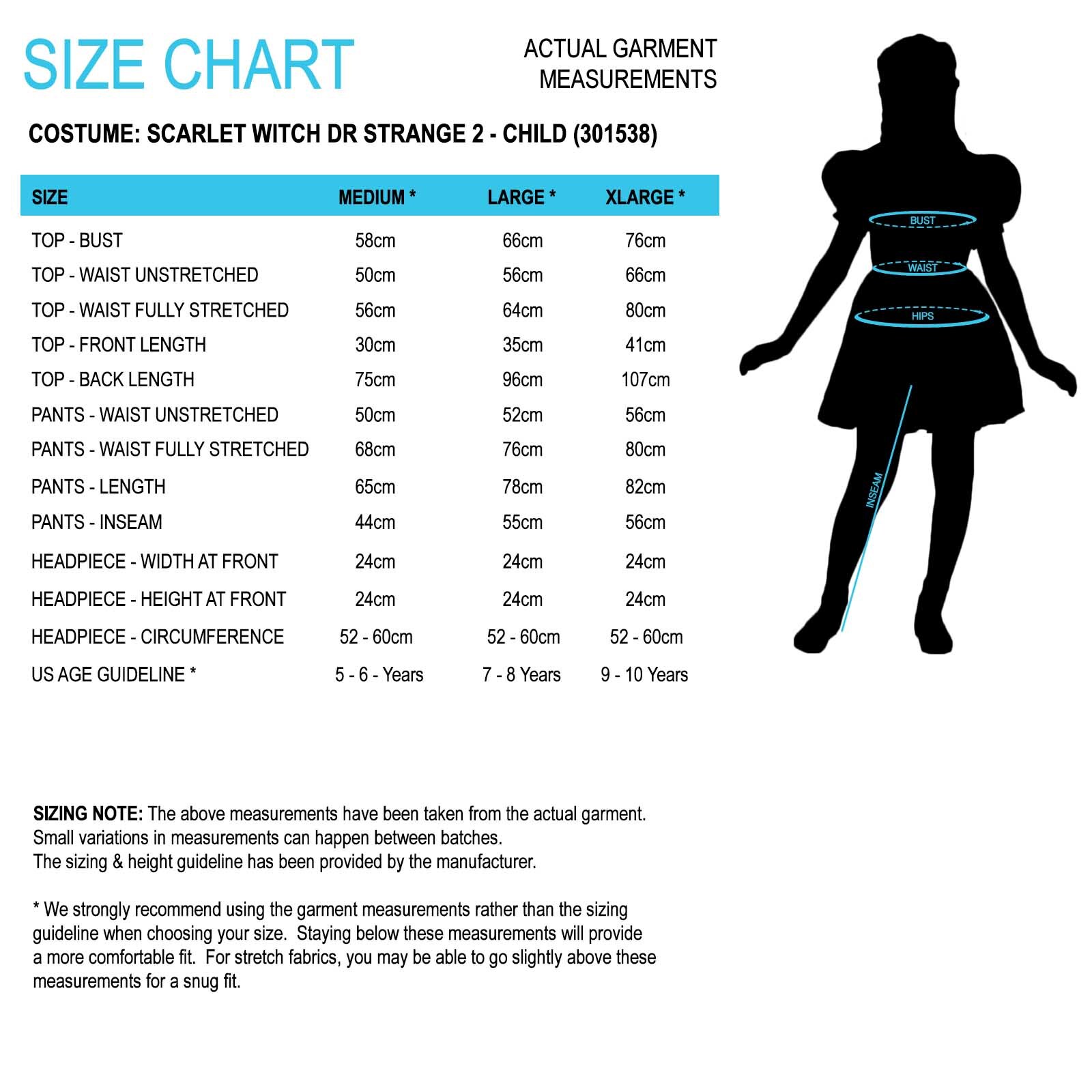 SIZE CHART

ACTUAL GARMENT MEASUREMENTS

COSTUME: SCARLET WITCH DR STRANGE 2 - CHILD (301538)

| SIZE | MEDIUM * | LARGE * | XLARGE * |
|---|---|---|---|
| TOP - BUST | 58cm | 66cm | 76cm |
| TOP - WAIST UNSTRETCHED | 50cm | 56cm | 66cm |
| TOP - WAIST FULLY STRETCHED | 56cm | 64cm | 80cm |
| TOP - FRONT LENGTH | 30cm | 35cm | 41cm |
| TOP - BACK LENGTH | 75cm | 96cm | 107cm |
| PANTS - WAIST UNSTRETCHED | 50cm | 52cm | 56cm |
| PANTS - WAIST FULLY STRETCHED | 68cm | 76cm | 80cm |
| PANTS - LENGTH | 65cm | 78cm | 82cm |
| PANTS - INSEAM | 44cm | 55cm | 56cm |
| HEADPIECE - WIDTH AT FRONT | 24cm | 24cm | 24cm |
| HEADPIECE - HEIGHT AT FRONT | 24cm | 24cm | 24cm |
| HEADPIECE - CIRCUMFERENCE | 52 - 60cm | 52 - 60cm | 52 - 60cm |
| US AGE GUIDELINE * | 5 - 6 - Years | 7 - 8 Years | 9 - 10 Years |

BUST
WAIST
HIPS
INSEAM

SIZING NOTE: The above measurements have been taken from the actual garment. Small variations in measurements can happen between batches. The sizing & height guideline has been provided by the manufacturer.

* We strongly recommend using the garment measurements rather than the sizing guideline when choosing your size. Staying below these measurements will provide a more comfortable fit. For stretch fabrics, you may be able to go slightly above these measurements for a snug fit.